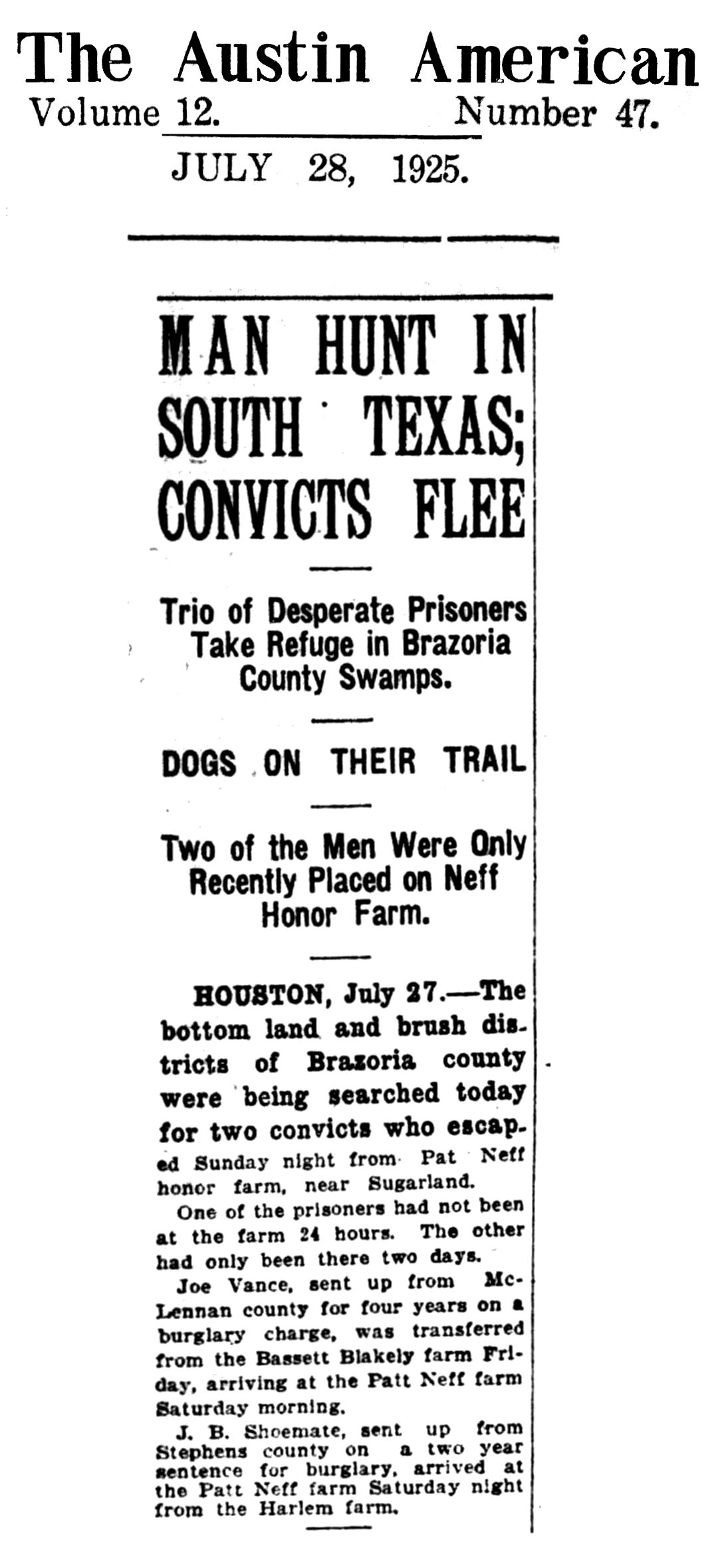 The Austin American
Volume 12. Number 47.
JULY 28, 1925.

MAN HUNT IN SOUTH TEXAS; CONVICTS FLEE

Trio of Desperate Prisoners Take Refuge in Brazoria County Swamps.

DOGS ON THEIR TRAIL

Two of the Men Were Only Recently Placed on Neff Honor Farm.

HOUSTON, July 27.—The bottom land and brush districts of Brazoria county were being searched today for two convicts who escaped Sunday night from Pat Neff honor farm, near Sugarland.

One of the prisoners had not been at the farm 24 hours. The other had only been there two days.

Joe Vance, sent up from McLennan county for four years on a burglary charge, was transferred from the Bassett Blakely farm Friday, arriving at the Patt Neff farm Saturday morning.

J. B. Shoemate, sent up from Stephens county on a two year sentence for burglary, arrived at the Patt Neff farm Saturday night from the Harlem farm.